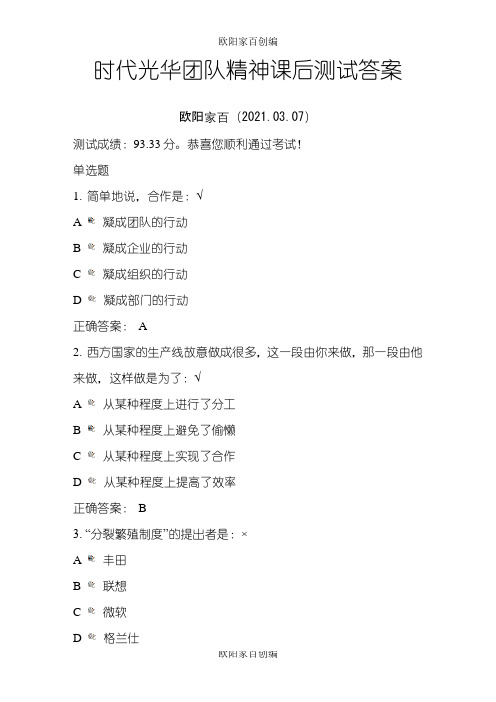 欧阳家百创编

时代光华团队精神课后测试答案

欧阳家百（2021.03.07）

测试成绩：93.33 分。恭喜您顺利通过考试！

单选题

1. 简单地说，合作是：√

A 凝成团队的行动

B 凝成企业的行动

C 凝成组织的行动

D 凝成部门的行动

正确答案： A

2. 西方国家的生产线故意做成很多，这一段由你来做，那一段由他来做，这样做是为了：√

A 从某种程度上进行了分工

B 从某种程度上避免了偷懒

C 从某种程度上实现了合作

D 从某种程度上提高了效率

正确答案： B

3. “分裂繁殖制度”的提出者是：×

A 丰田

B 联想

C 微软

D 格兰仕

欧阳家百创编